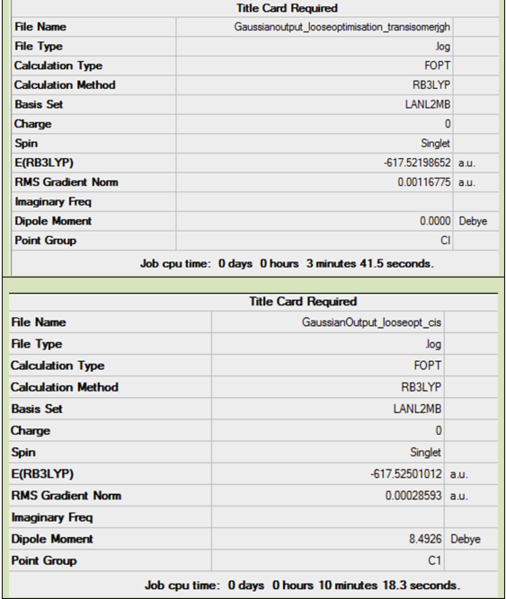 Title Card Required

| File Name | Gaussianoutput_looseoptimisation_transisomerjgh | |
|---|---|---|
| File Type | .log | |
| Calculation Type | FOPT | |
| Calculation Method | RB3LYP | |
| Basis Set | LANL2MB | |
| Charge | 0 | |
| Spin | Singlet | |
| E(RB3LYP) | -617.52198652 | a.u. |
| RMS Gradient Norm | 0.00116775 | a.u. |
| Imaginary Freq | | |
| Dipole Moment | 0.0000 | Debye |
| Point Group | CI | |

Job cpu time: 0 days 0 hours 3 minutes 41.5 seconds.

Title Card Required

| File Name | GaussianOutput_looseopt_cis | |
|---|---|---|
| File Type | .log | |
| Calculation Type | FOPT | |
| Calculation Method | RB3LYP | |
| Basis Set | LANL2MB | |
| Charge | 0 | |
| Spin | Singlet | |
| E(RB3LYP) | -617.52501012 | a.u. |
| RMS Gradient Norm | 0.00028593 | a.u. |
| Imaginary Freq | | |
| Dipole Moment | 8.4926 | Debye |
| Point Group | C1 | |

Job cpu time: 0 days 0 hours 10 minutes 18.3 seconds.